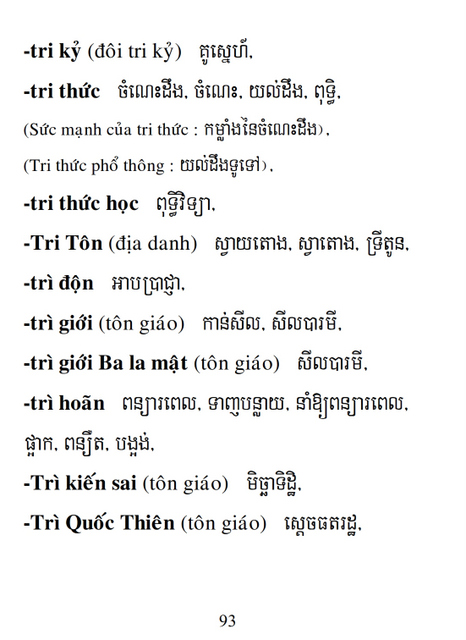 -tri kỷ (đôi tri kỷ)   គូស្នេហ៍,

-tri thức   ចំណេះដឹង, ចំណេះ, យល់ដឹង, ពុទ្ធិ,

(Sức mạnh của tri thức : កម្លាំងនៃចំណេះដឹង),

(Tri thức phổ thông : យល់ដឹងទូទៅ),

-tri thức học   ពុទ្ធិវិទ្យា,

-Tri Tôn (địa danh)   ស្វាយតោង, ស្វាតោង, ទ្រីតូន,

-trì độn   អាបប្រាជ្ញា,

-trì giới (tôn giáo)   កាន់សីល, សីលបារមី,

-trì giới Ba la mật (tôn giáo)   សីលបារមី,

-trì hoãn   ពន្យារពេល, ទាញបន្លាយ, នាំឱ្យពន្យារពេល, ផ្អាក, ពន្យឺត, បង្អង់,

-Trì kiến sai (tôn giáo)   មិច្ឆាទិដ្ឋិ,

-Trì Quốc Thiên (tôn giáo)   ស្តេចធតរដ្ឋ,

93